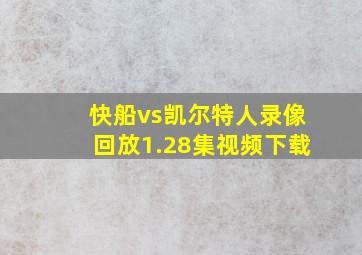 快船vs凯尔特人录像回放1.28集视频下载